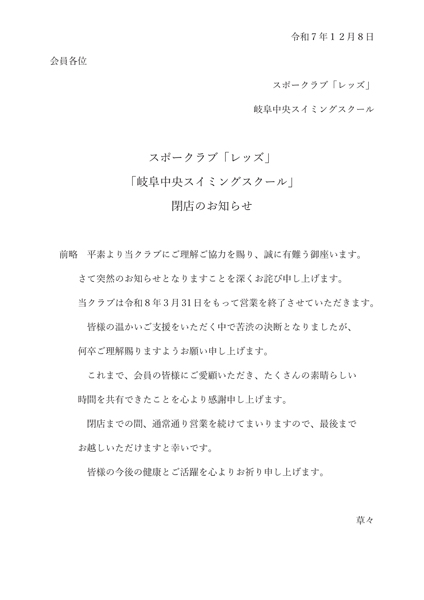 令和７年１２月８日

会員各位

スポークラブ「レッズ」

岐阜中央スイミングスクール

スポークラブ「レッズ」
「岐阜中央スイミングスクール」
閉店のお知らせ

前略　平素より当クラブにご理解ご協力を賜り、誠に有難う御座います。

さて突然のお知らせとなりますことを深くお詫び申し上げます。

当クラブは令和８年３月31日をもって営業を終了させていただきます。

皆様の温かいご支援をいただく中で苦渋の決断となりましたが、何卒ご理解賜りますようお願い申し上げます。

これまで、会員の皆様にご愛顧いただき、たくさんの素晴らしい時間を共有できたことを心より感謝申し上げます。

閉店までの間、通常通り営業を続けてまいりますので、最後までお越しいただけますと幸いです。

皆様の今後の健康とご活躍を心よりお祈り申し上げます。

草々